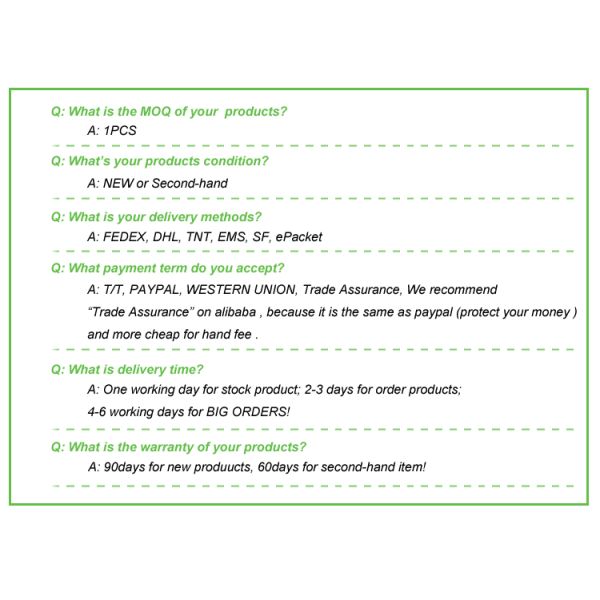 Q: What is the MOQ of your products?

A: 1PCS

Q: What's your products condition?

A: NEW or Second-hand

Q: What is your delivery methods?

A: FEDEX, DHL, TNT, EMS, SF, ePacket

Q: What payment term do you accept?

A: T/T, PAYPAL, WESTERN UNION, Trade Assurance, We recommend "Trade Assurance" on alibaba , because it is the same as paypal (protect your money ) and more cheap for hand fee .

Q: What is delivery time?

A: One working day for stock product; 2-3 days for order products; 4-6 working days for BIG ORDERS!

Q: What is the warranty of your products?

A: 90days for new produucts, 60days for second-hand item!